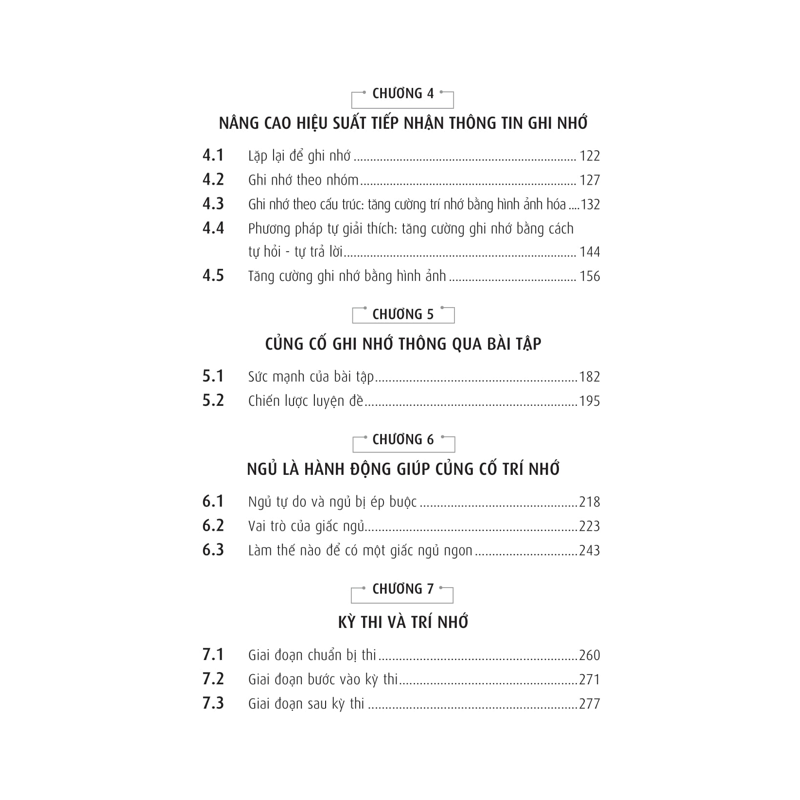 CHƯƠNG 4

NÂNG CAO HIỆU SUẤT TIẾP NHẬN THÔNG TIN GHI NHỚ

4.1 Lặp lại để ghi nhớ 122
4.2 Ghi nhớ theo nhóm 127
4.3 Ghi nhớ theo cấu trúc: tăng cường trí nhớ bằng hình ảnh hóa 132
4.4 Phương pháp tự giải thích: tăng cường ghi nhớ bằng cách tự hỏi - tự trả lời 144
4.5 Tăng cường ghi nhớ bằng hình ảnh 156

CHƯƠNG 5

CỦNG CỐ GHI NHỚ THÔNG QUA BÀI TẬP

5.1 Sức mạnh của bài tập 182
5.2 Chiến lược luyện đề 195

CHƯƠNG 6

NGỦ LÀ HÀNH ĐỘNG GIÚP CỦNG CỐ TRÍ NHỚ

6.1 Ngủ tự do và ngủ bị ép buộc 218
6.2 Vai trò của giấc ngủ 223
6.3 Làm thế nào để có một giấc ngủ ngon 243

CHƯƠNG 7

KỲ THI VÀ TRÍ NHỚ

7.1 Giai đoạn chuẩn bị thi 260
7.2 Giai đoạn bước vào kỳ thi 271
7.3 Giai đoạn sau kỳ thi 277